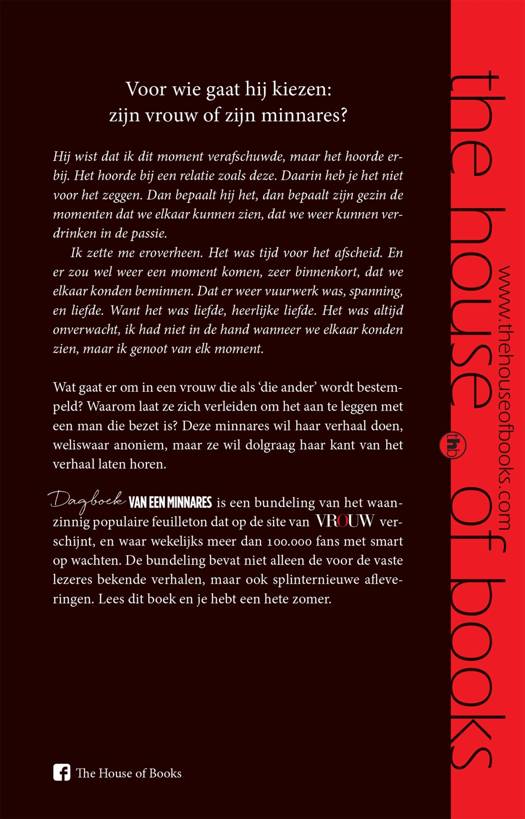 Voor wie gaat hij kiezen:
zijn vrouw of zijn minnares?

Hij wist dat ik dit moment verafschuwde, maar het hoorde erbij. Het hoorde bij een relatie zoals deze. Daarin heb je het niet voor het zeggen. Dan bepaalt hij het, dan bepaalt zijn gezin de momenten dat we elkaar kunnen zien, dat we weer kunnen verdrinken in de passie.

Ik zette me eroverheen. Het was tijd voor het afscheid. En er zou wel weer een moment komen, zeer binnenkort, dat we elkaar konden beminnen. Dat er weer vuurwerk was, spanning, en liefde. Want het was liefde, heerlijke liefde. Het was altijd onverwacht, ik had niet in de hand wanneer we elkaar konden zien, maar ik genoot van elk moment.

Wat gaat er om in een vrouw die als 'die ander' wordt bestempeld? Waarom laat ze zich verleiden om het aan te leggen met een man die bezet is? Deze minnares wil haar verhaal doen, weliswaar anoniem, maar ze wil dolgraag haar kant van het verhaal laten horen.

Dagboek VAN EEN MINNARES is een bundeling van het waanzinnig populaire feuilleton dat op de site van VROUW verschijnt, en waar wekelijks meer dan 100.000 fans met smart op wachten. De bundeling bevat niet alleen de voor de vaste lezeres bekende verhalen, maar ook splinternieuwe afleveringen. Lees dit boek en je hebt een hete zomer.

The House of Books

the house of books

www.thehouseofbooks.com